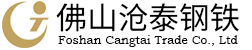 佛山沧泰钢铁
Foshan Cangtai Trade Co., Ltd